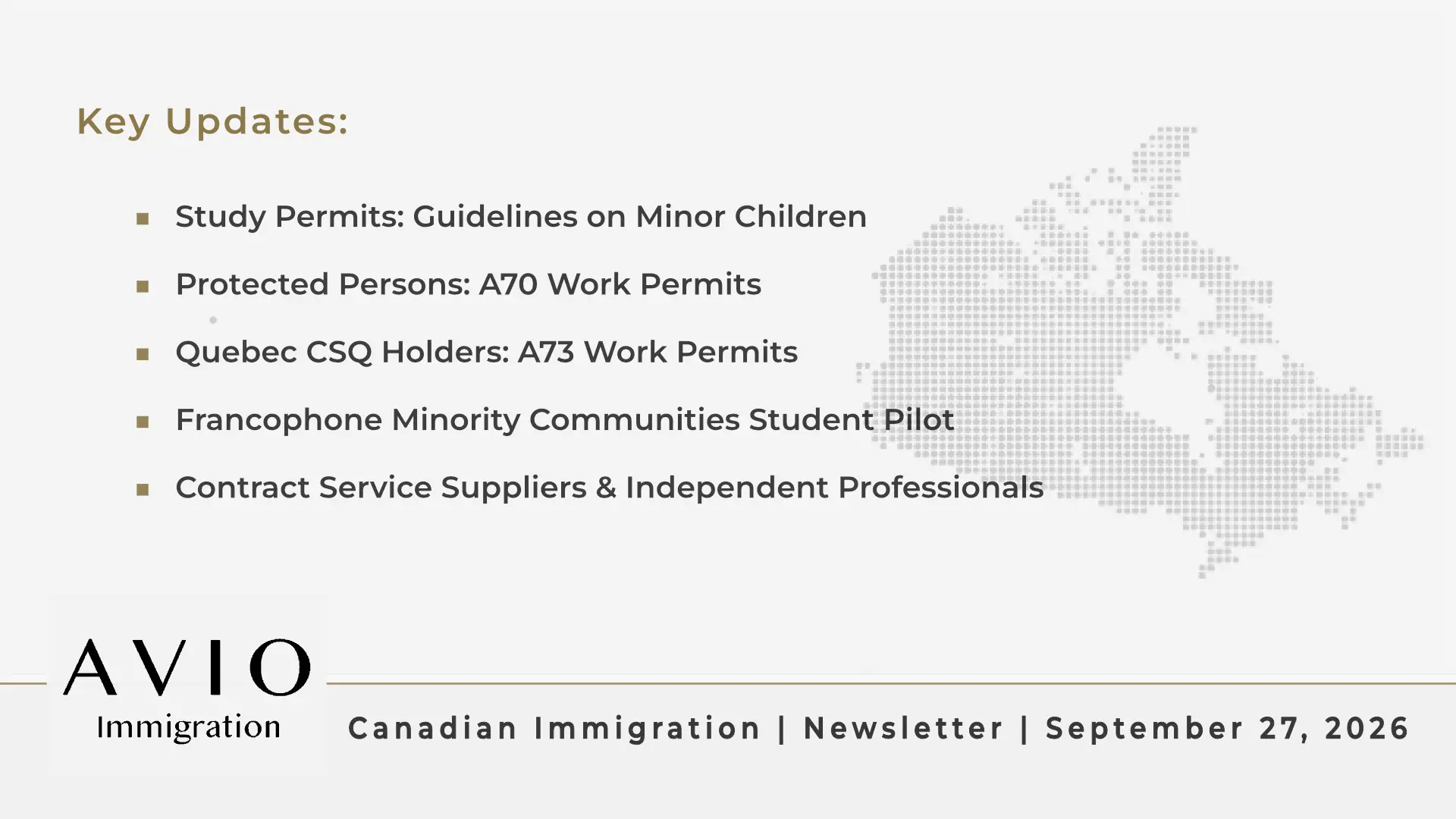 Key Updates:

▪ Study Permits: Guidelines on Minor Children

▪ Protected Persons: A70 Work Permits

▪ Quebec CSQ Holders: A73 Work Permits

▪ Francophone Minority Communities Student Pilot

▪ Contract Service Suppliers & Independent Professionals

AVIO
Immigration

Canadian Immigration | Newsletter | September 27, 2026